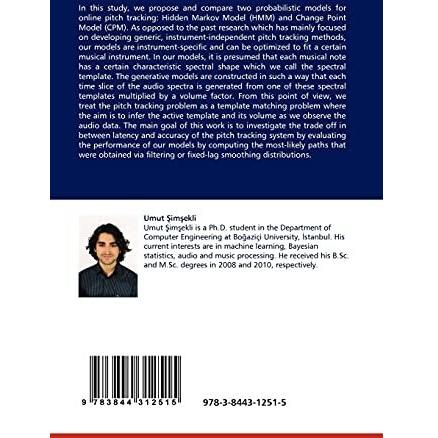 In this study, we propose and compare two probabilistic models for online pitch tracking: Hidden Markov Model (HMM) and Change Point Model (CPM). As opposed to the past research which has mainly focused on developing generic, instrument-independent pitch tracking methods, our models are instrument-specific and can be optimized to fit a certain musical instrument. In our models, it is presumed that each musical note has a certain characteristic spectral shape which we call the spectral template. The generative models are constructed in such a way that each time slice of the audio spectra is generated from one of these spectral templates multiplied by a volume factor. From this point of view, we treat the pitch tracking problem as a template matching problem where the aim is to infer the active template and its volume as we observe the audio data. The main goal of this work is to investigate the trade off in between latency and accuracy of the pitch tracking system by evaluating the performance of our models by computing the most-likely paths that were obtained via filtering or fixed-lag smoothing distributions.

Umut Şimşekli
Umut Şimşekli is a Ph.D. student in the Department of Computer Engineering at Boğaziçi University, İstanbul. His current interests are in machine learning, Bayesian statistics, audio and music processing. He received his B.Sc. and M.Sc. degrees in 2008 and 2010, respectively.

9 783844 312515

978-3-8443-1251-5